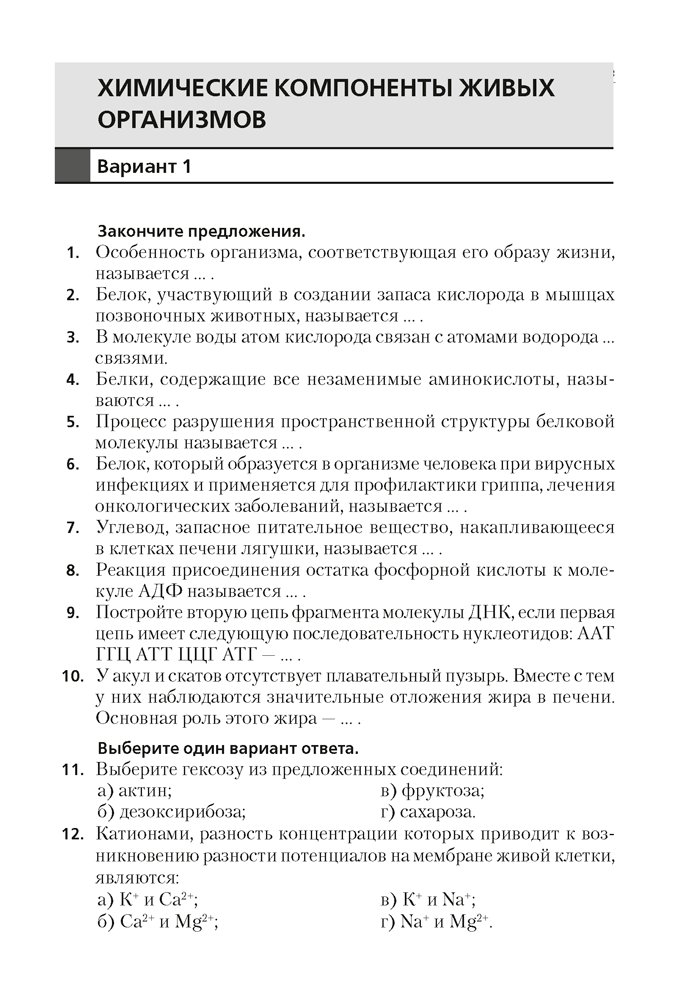 ХИМИЧЕСКИЕ КОМПОНЕНТЫ ЖИВЫХ ОРГАНИЗМОВ

Вариант 1

Закончите предложения.

1. Особенность организма, соответствующая его образу жизни, называется ... .
2. Белок, участвующий в создании запаса кислорода в мышцах позвоночных животных, называется ... .
3. В молекуле воды атом кислорода связан с атомами водорода ... связями.
4. Белки, содержащие все незаменимые аминокислоты, называются ... .
5. Процесс разрушения пространственной структуры белковой молекулы называется ... .
6. Белок, который образуется в организме человека при вирусных инфекциях и применяется для профилактики гриппа, лечения онкологических заболеваний, называется ... .
7. Углевод, запасное питательное вещество, накапливающееся в клетках печени лягушки, называется ... .
8. Реакция присоединения остатка фосфорной кислоты к молекуле АДФ называется ... .
9. Постройте вторую цепь фрагмента молекулы ДНК, если первая цепь имеет следующую последовательность нуклеотидов: ААТ ГГЦ АТТ ЦЦГ АТГ — ... .
10. У акул и скатов отсутствует плавательный пузырь. Вместе с тем у них наблюдаются значительные отложения жира в печени. Основная роль этого жира — ... .

Выберите один вариант ответа.

11. Выберите гексозу из предложенных соединений:
а) актин;
б) дезоксирибоза;
в) фруктоза;
г) сахароза.
12. Катионами, разность концентрации которых приводит к возникновению разности потенциалов на мембране живой клетки, являются:
а) $K^+$ и $Ca^{2+}$;
б) $Ca^{2+}$ и $Mg^{2+}$;
в) $K^+$ и $Na^+$;
г) $Na^+$ и $Mg^{2+}$.